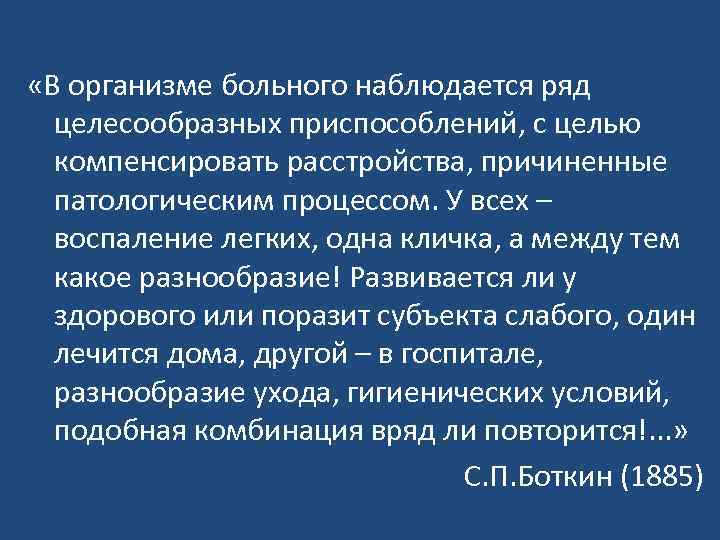 «В организме больного наблюдается ряд целесообразных приспособлений, с целью компенсировать расстройства, причиненные патологическим процессом. У всех – воспаление легких, одна кличка, а между тем какое разнообразие! Развивается ли у здорового или поразит субъекта слабого, один лечится дома, другой – в госпитале, разнообразие ухода, гигиенических условий, подобная комбинация вряд ли повторится!...»

С.П.Боткин (1885)